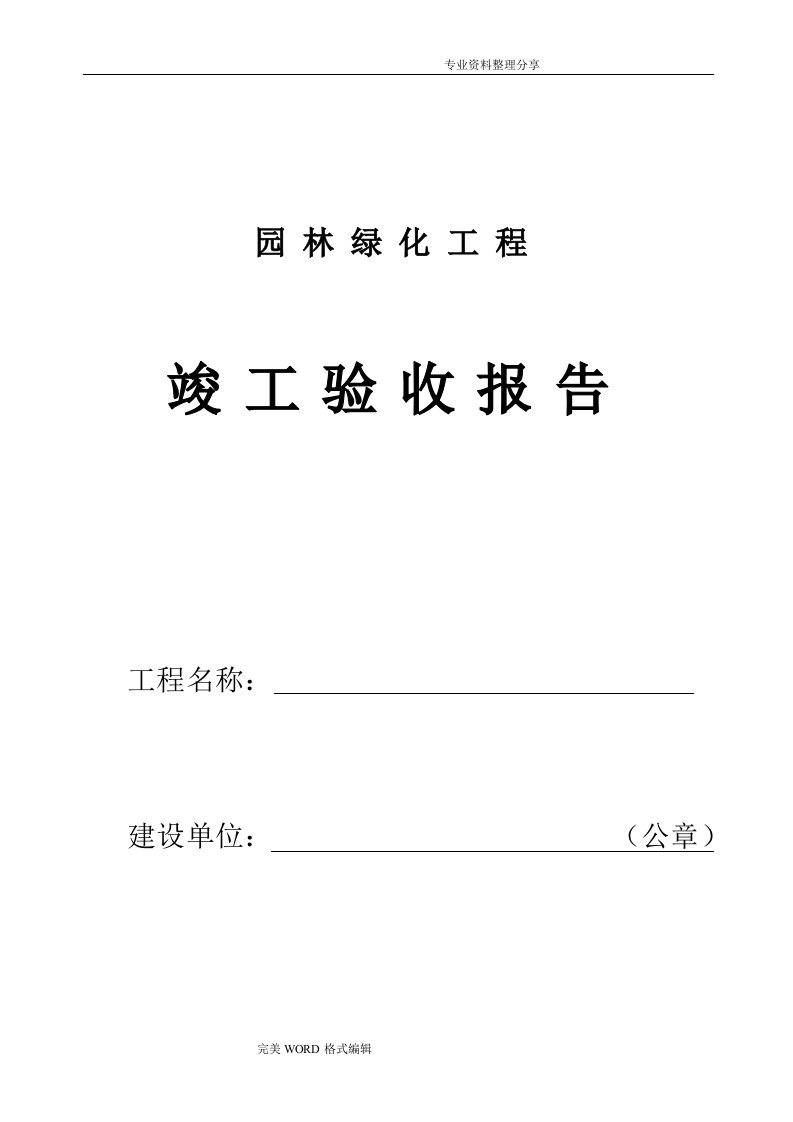 专业资料整理分享

园 林 绿 化 工 程

竣 工 验 收 报 告

工程名称：

建设单位：（公章）

完美 WORD 格式编辑